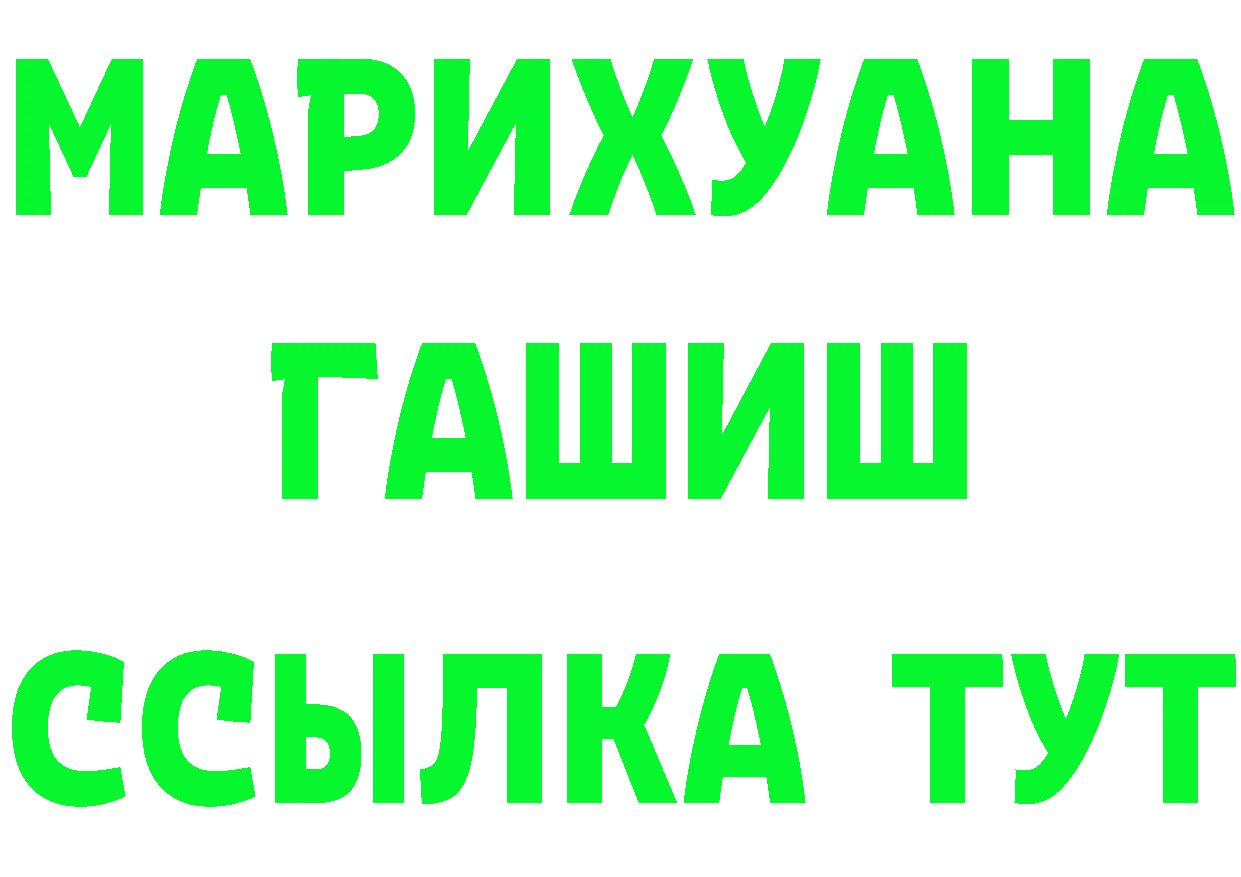 МАРИХУАНА
ГАШИШ
ССЫЛКА ТУТ